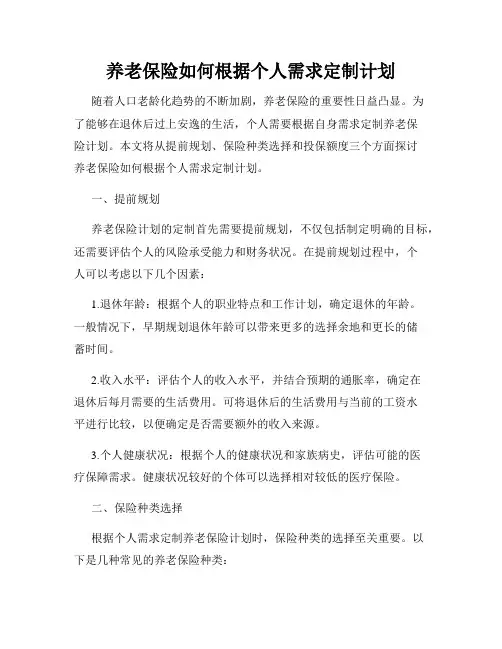 养老保险如何根据个人需求定制计划

随着人口老龄化趋势的不断加剧，养老保险的重要性日益凸显。为了能够在退休后过上安逸的生活，个人需要根据自身需求定制养老保险计划。本文将从提前规划、保险种类选择和投保额度三个方面探讨养老保险如何根据个人需求定制计划。

一、提前规划

养老保险计划的定制首先需要提前规划，不仅包括制定明确的目标，还需要评估个人的风险承受能力和财务状况。在提前规划过程中，个人可以考虑以下几个因素：

1.退休年龄：根据个人的职业特点和工作计划，确定退休的年龄。一般情况下，早期规划退休年龄可以带来更多的选择余地和更长的储蓄时间。

2.收入水平：评估个人的收入水平，并结合预期的通胀率，确定在退休后每月需要的生活费用。可将退休后的生活费用与当前的工资水平进行比较，以便确定是否需要额外的收入来源。

3.个人健康状况：根据个人的健康状况和家族病史，评估可能的医疗保障需求。健康状况较好的个体可以选择相对较低的医疗保险。

二、保险种类选择

根据个人需求定制养老保险计划时，保险种类的选择至关重要。以下是几种常见的养老保险种类：